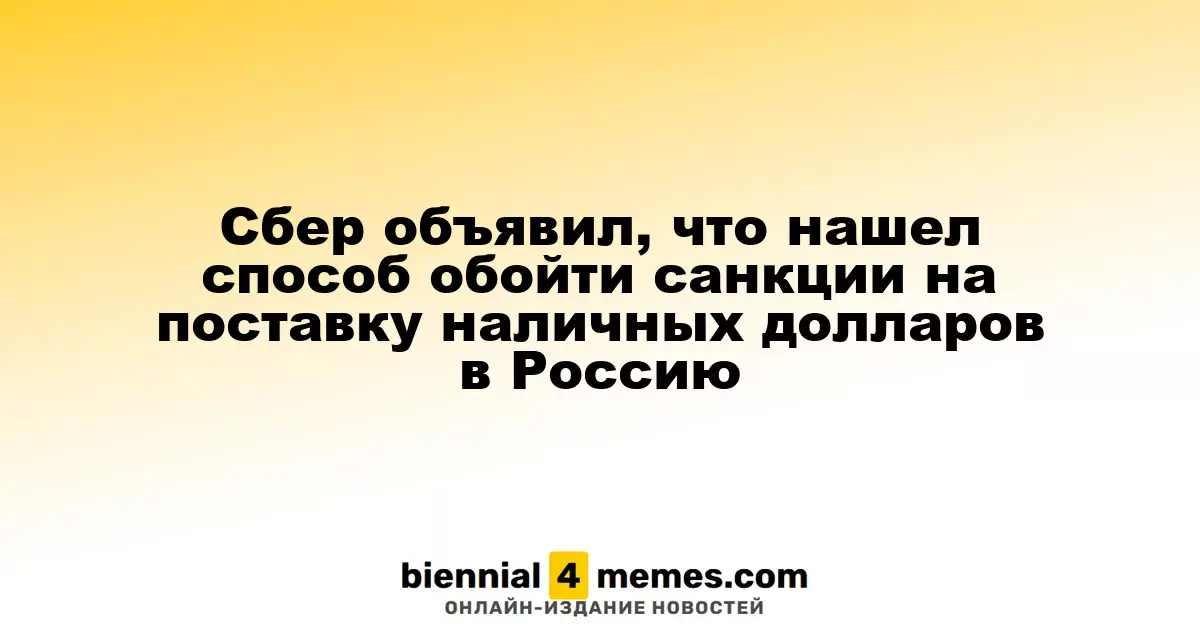 Сбер объявил, что нашел способ обойти санкции на поставку наличных долларов в Россию

biennial 4 memes.com
ОНЛАЙН-ИЗДАНИЕ НОВОСТЕЙ